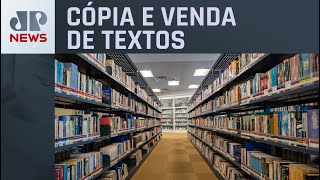 JP NEWS

CÓPIA E VENDA DE TEXTOS